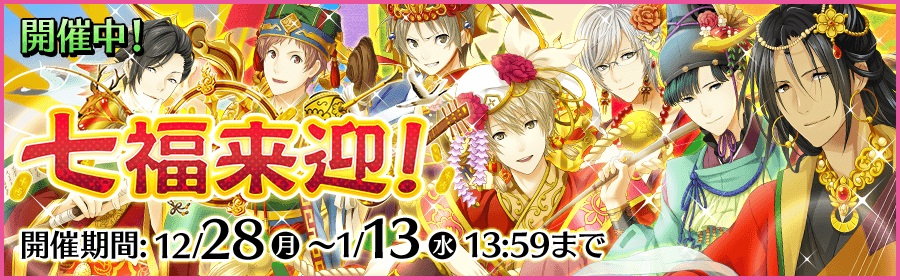 開催中！

七福来迎！

開催期間: 12/28 月 ~1/13 水 13:59まで